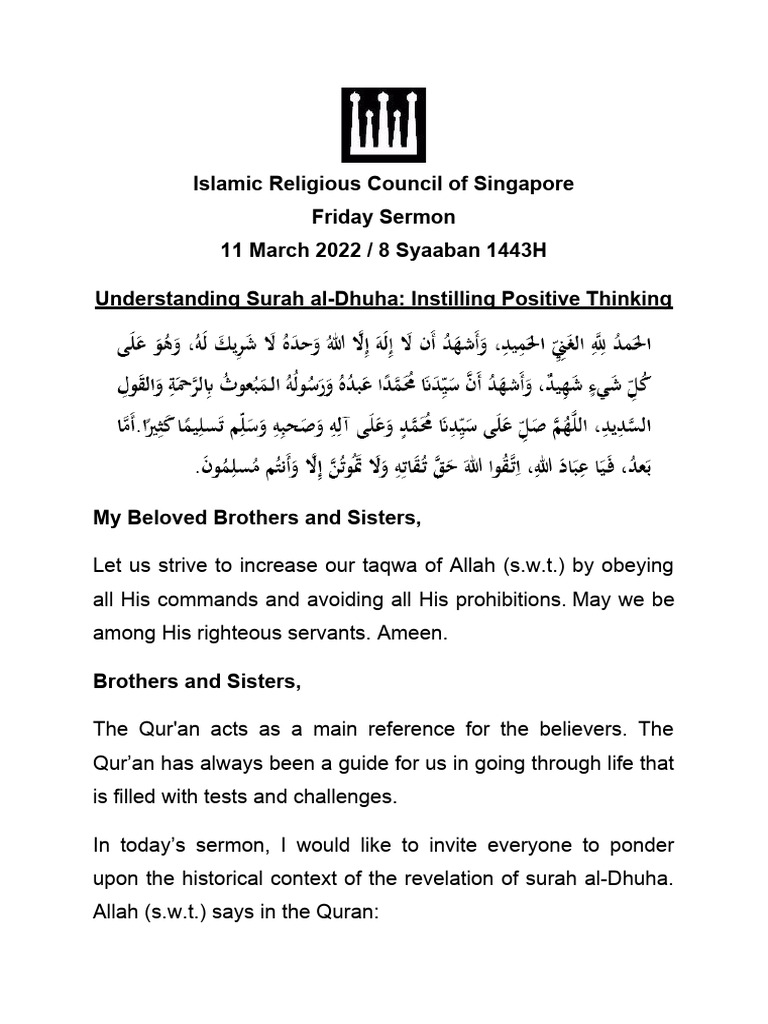 Islamic Religious Council of Singapore
Friday Sermon
11 March 2022 / 8 Syaaban 1443H

Understanding Surah al-Dhuha: Instilling Positive Thinking

الحَمدُ لِلَّهِ الغَنِيِّ الحَمِيدِ، وَأَشهَدُ أَن لَا إِلَهَ إِلَّا اللهُ وَحدَهُ لَا شَرِيكَ لَهُ، وَهُوَ عَلَى كُلِّ شَيءٍ شَهِيدٌ، وَأَشهَدُ أَنَّ سَيِّدَنَا مُحَمَّدًا عَبدُهُ وَرَسُولُهُ المَبعُوثُ بِالرَّحمَةِ وَالقَولِ السَّدِيدِ، اللَّهُمَّ صَلِّ عَلَى سَيِّدِنَا مُحَمَّدٍ وَعَلَى آلِهِ وَصَحبِهِ وَسَلِّم تَسلِيمًا كَثِيرًا. أَمَّا بَعدُ، فَيَا عِبَادَ اللهِ، اتَّقُوا اللهَ حَقَّ تُقَاتِهِ وَلَا تَمُوتُنَّ إِلَّا وَأَنتُم مُسلِمُونَ.

My Beloved Brothers and Sisters,

Let us strive to increase our taqwa of Allah (s.w.t.) by obeying all His commands and avoiding all His prohibitions. May we be among His righteous servants. Ameen.

Brothers and Sisters,

The Qur'an acts as a main reference for the believers. The Qur'an has always been a guide for us in going through life that is filled with tests and challenges.

In today's sermon, I would like to invite everyone to ponder upon the historical context of the revelation of surah al-Dhuha. Allah (s.w.t.) says in the Quran: